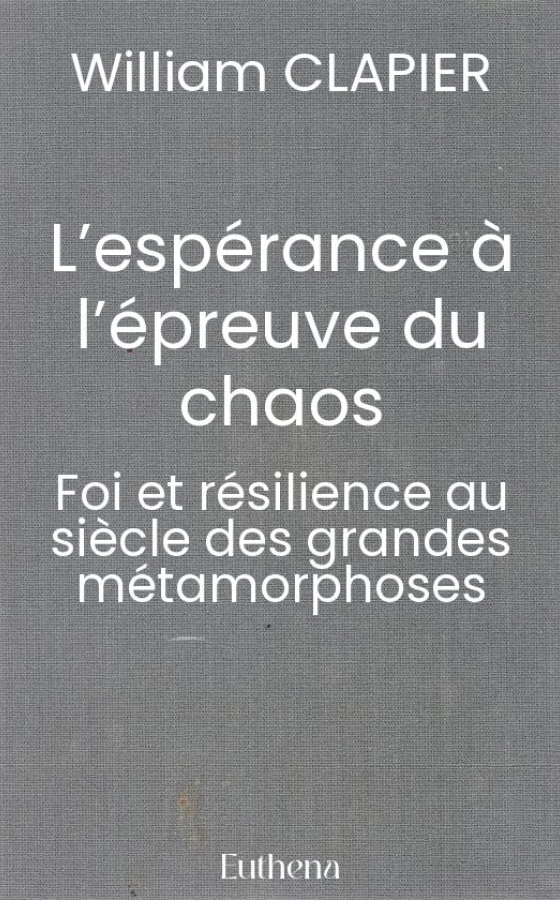 William CLAPIER

L'espérance à l'épreuve du chaos

Foi et résilience au siècle des grandes métamorphoses

Euthena